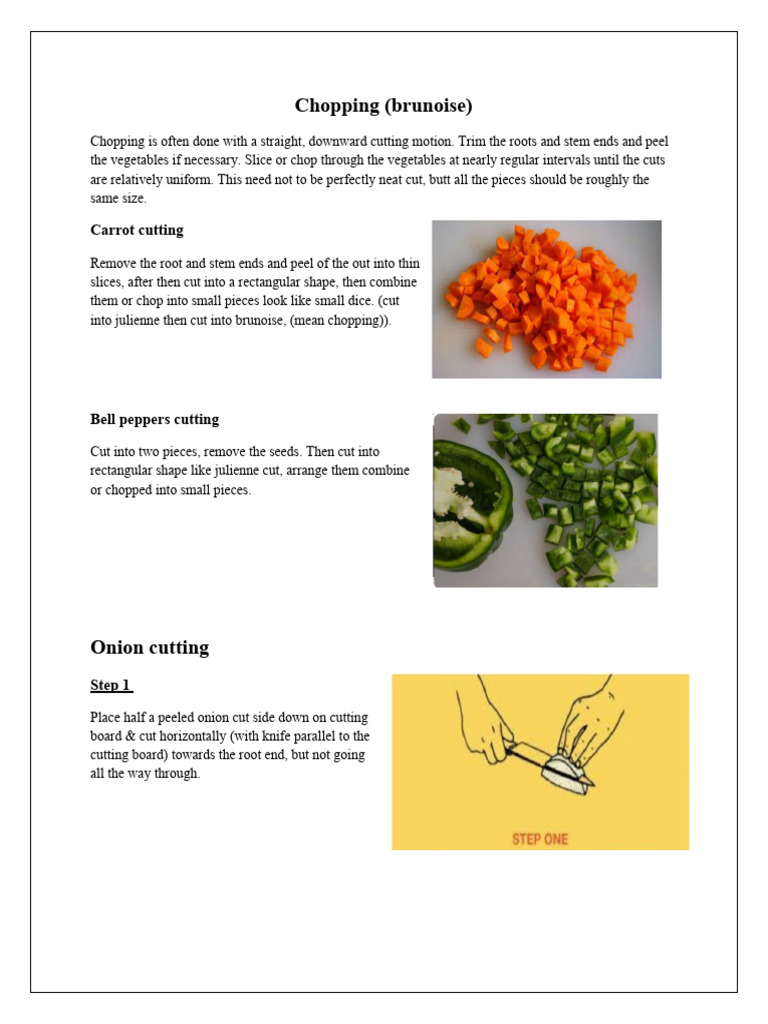 Chopping (brunoise)

Chopping is often done with a straight, downward cutting motion. Trim the roots and stem ends and peel the vegetables if necessary. Slice or chop through the vegetables at nearly regular intervals until the cuts are relatively uniform. This need not to be perfectly neat cut, butt all the pieces should be roughly the same size.

Carrot cutting

Remove the root and stem ends and peel of the out into thin slices, after then cut into a rectangular shape, then combine them or chop into small pieces look like small dice. (cut into julienne then cut into brunoise, (mean chopping)).

Bell peppers cutting

Cut into two pieces, remove the seeds. Then cut into rectangular shape like julienne cut, arrange them combine or chopped into small pieces.

Onion cutting

Step 1

Place half a peeled onion cut side down on cutting board & cut horizontally (with knife parallel to the cutting board) towards the root end, but not going all the way through.

STEP ONE